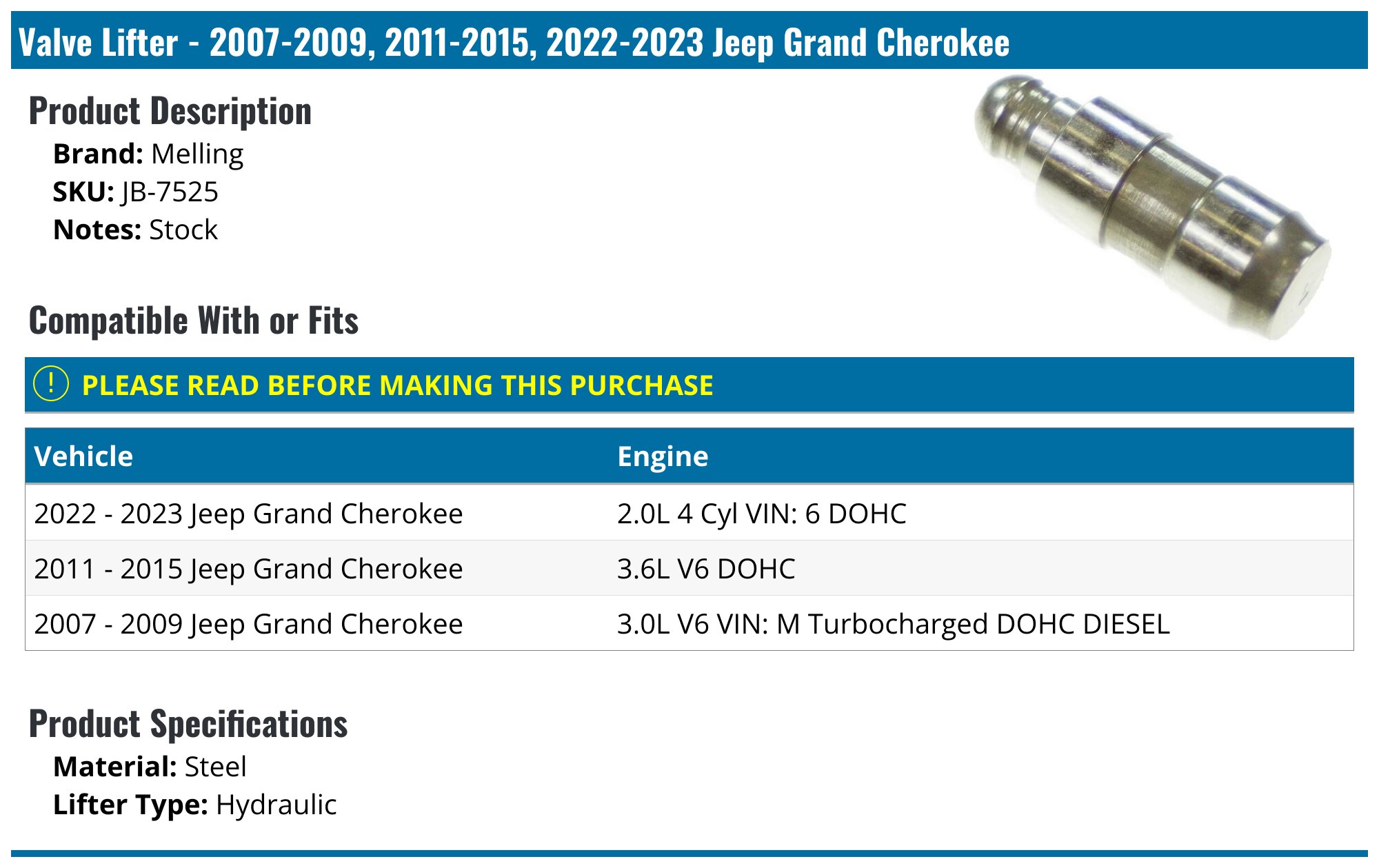 Valve Lifter - 2007-2009, 2011-2015, 2022-2023 Jeep Grand Cherokee

Product Description

Brand: Melling
SKU: JB-7525
Notes: Stock

Compatible With or Fits

! PLEASE READ BEFORE MAKING THIS PURCHASE

| Vehicle | Engine |
|---|---|
| 2022 - 2023 Jeep Grand Cherokee | 2.0L 4 Cyl VIN: 6 DOHC |
| 2011 - 2015 Jeep Grand Cherokee | 3.6L V6 DOHC |
| 2007 - 2009 Jeep Grand Cherokee | 3.0L V6 VIN: M Turbocharged DOHC DIESEL |

Product Specifications

Material: Steel
Lifter Type: Hydraulic